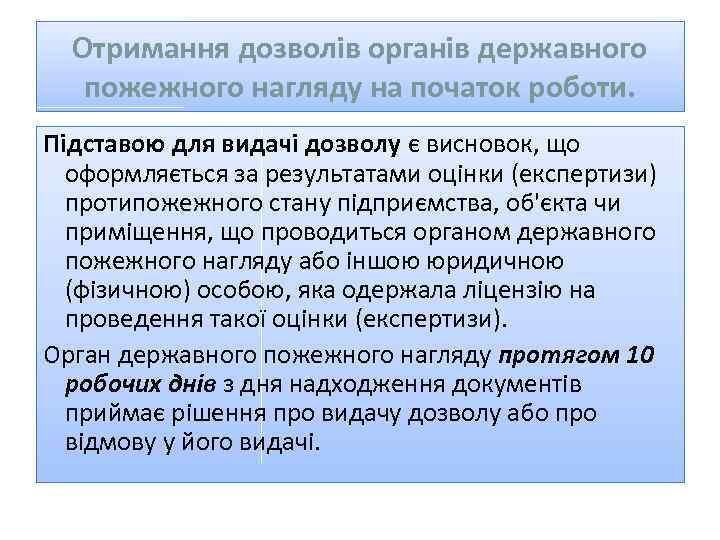 Отримання дозволів органів державного пожежного нагляду на початок роботи.

Підставою для видачі дозволу є висновок, що оформляється за результатами оцінки (експертизи) протипожежного стану підприємства, об'єкта чи приміщення, що проводиться органом державного пожежного нагляду або іншою юридичною (фізичною) особою, яка одержала ліцензію на проведення такої оцінки (експертизи).

Орган державного пожежного нагляду протягом 10 робочих днів з дня надходження документів приймає рішення про видачу дозволу або про відмову у його видачі.